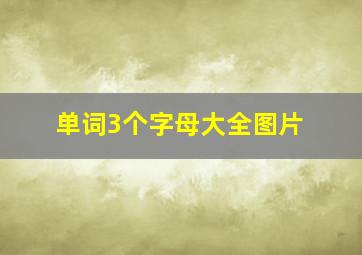 单词3个字母大全图片